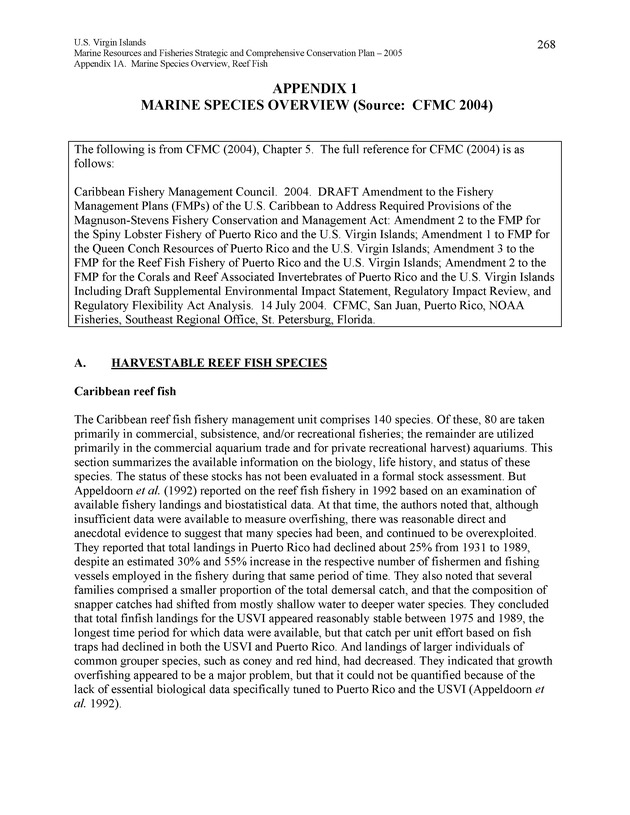 U.S. Virgin Islands
Marine Resources and Fisheries Strategic and Comprehensive Conservation Plan – 2005
Appendix 1A. Marine Species Overview, Reef Fish

268

APPENDIX 1
MARINE SPECIES OVERVIEW (Source: CFMC 2004)

The following is from CFMC (2004), Chapter 5. The full reference for CFMC (2004) is as follows:

Caribbean Fishery Management Council. 2004. DRAFT Amendment to the Fishery Management Plans (FMPs) of the U.S. Caribbean to Address Required Provisions of the Magnuson-Stevens Fishery Conservation and Management Act: Amendment 2 to the FMP for the Spiny Lobster Fishery of Puerto Rico and the U.S. Virgin Islands; Amendment 1 to FMP for the Queen Conch Resources of Puerto Rico and the U.S. Virgin Islands; Amendment 3 to the FMP for the Reef Fish Fishery of Puerto Rico and the U.S. Virgin Islands; Amendment 2 to the FMP for the Corals and Reef Associated Invertebrates of Puerto Rico and the U.S. Virgin Islands Including Draft Supplemental Environmental Impact Statement, Regulatory Impact Review, and Regulatory Flexibility Act Analysis. 14 July 2004. CFMC, San Juan, Puerto Rico, NOAA Fisheries, Southeast Regional Office, St. Petersburg, Florida.

A. HARVESTABLE REEF FISH SPECIES

Caribbean reef fish

The Caribbean reef fish fishery management unit comprises 140 species. Of these, 80 are taken primarily in commercial, subsistence, and/or recreational fisheries; the remainder are utilized primarily in the commercial aquarium trade and for private recreational harvest) aquariums. This section summarizes the available information on the biology, life history, and status of these species. The status of these stocks has not been evaluated in a formal stock assessment. But Appeldoorn et al. (1992) reported on the reef fish fishery in 1992 based on an examination of available fishery landings and biostatistical data. At that time, the authors noted that, although insufficient data were available to measure overfishing, there was reasonable direct and anecdotal evidence to suggest that many species had been, and continued to be overexploited. They reported that total landings in Puerto Rico had declined about 25% from 1931 to 1989, despite an estimated 30% and 55% increase in the respective number of fishermen and fishing vessels employed in the fishery during that same period of time. They also noted that several families comprised a smaller proportion of the total demersal catch, and that the composition of snapper catches had shifted from mostly shallow water to deeper water species. They concluded that total finfish landings for the USVI appeared reasonably stable between 1975 and 1989, the longest time period for which data were available, but that catch per unit effort based on fish traps had declined in both the USVI and Puerto Rico. And landings of larger individuals of common grouper species, such as coney and red hind, had decreased. They indicated that growth overfishing appeared to be a major problem, but that it could not be quantified because of the lack of essential biological data specifically tuned to Puerto Rico and the USVI (Appeldoorn et al. 1992).